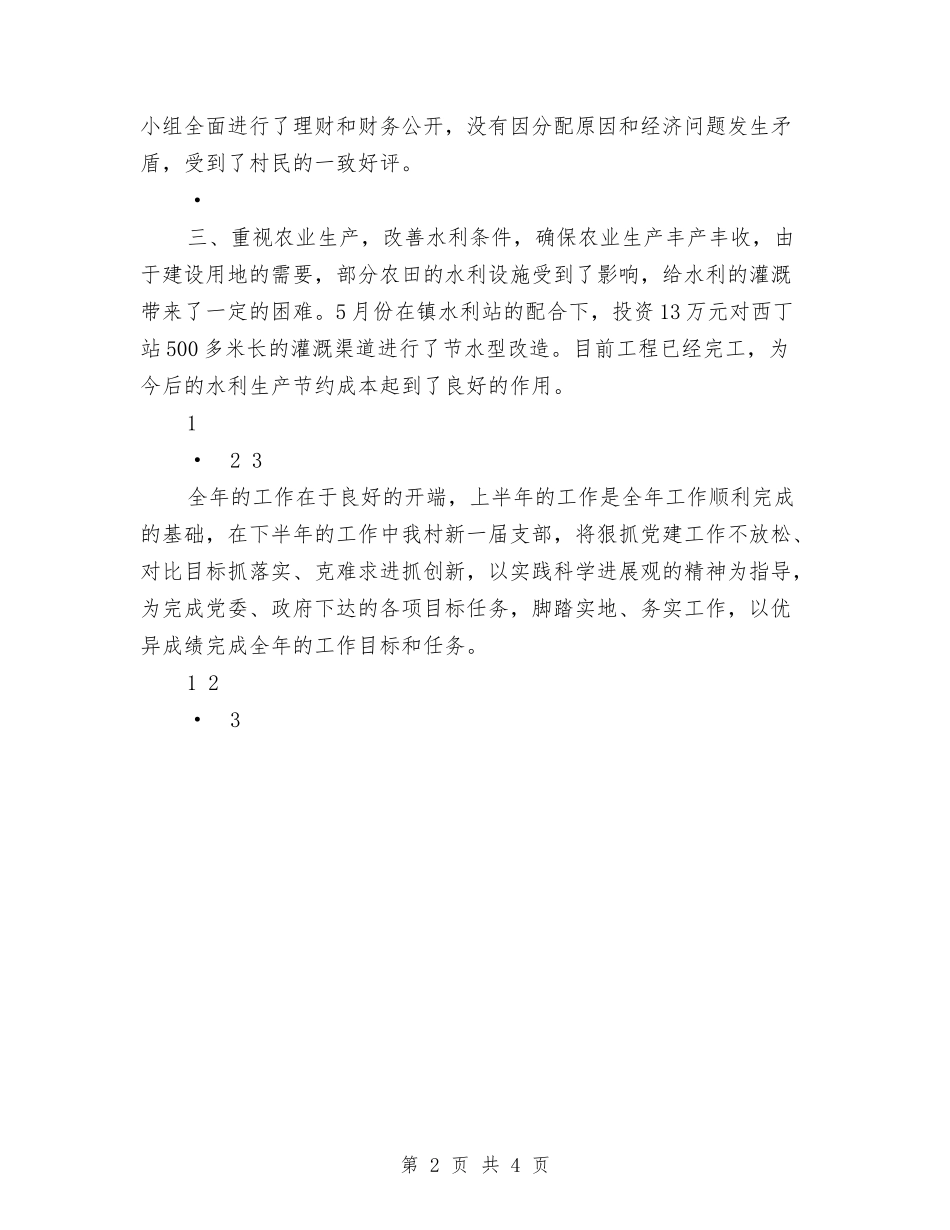 小组全面进行了理财和财务公开，没有因分配原因和经济问题发生矛盾，受到了村民的一致好评。

•

三、重视农业生产，改善水利条件，确保农业生产丰产丰收，由于建设用地的需要，部分农田的水利设施受到了影响，给水利的灌溉带来了一定的困难。5月份在镇水利站的配合下，投资13万元对西丁站500多米长的灌溉渠道进行了节水型改造。目前工程已经完工，为今后的水利生产节约成本起到了良好的作用。

1

• 2 3

全年的工作在于良好的开端，上半年的工作是全年工作顺利完成的基础，在下半年的工作中我村新一届支部，将狠抓党建工作不放松、对比目标抓落实、克难求进抓创新，以实践科学进展观的精神为指导，为完成党委、政府下达的各项目标任务，脚踏实地、务实工作，以优异成绩完成全年的工作目标和任务。

1 2

• 3

第 2 页 共 4 页